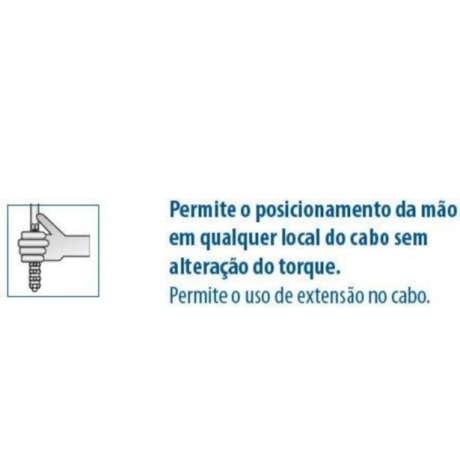 Permite o posicionamento da mão em qualquer local do cabo sem alteração do torque.
Permite o uso de extensão no cabo.